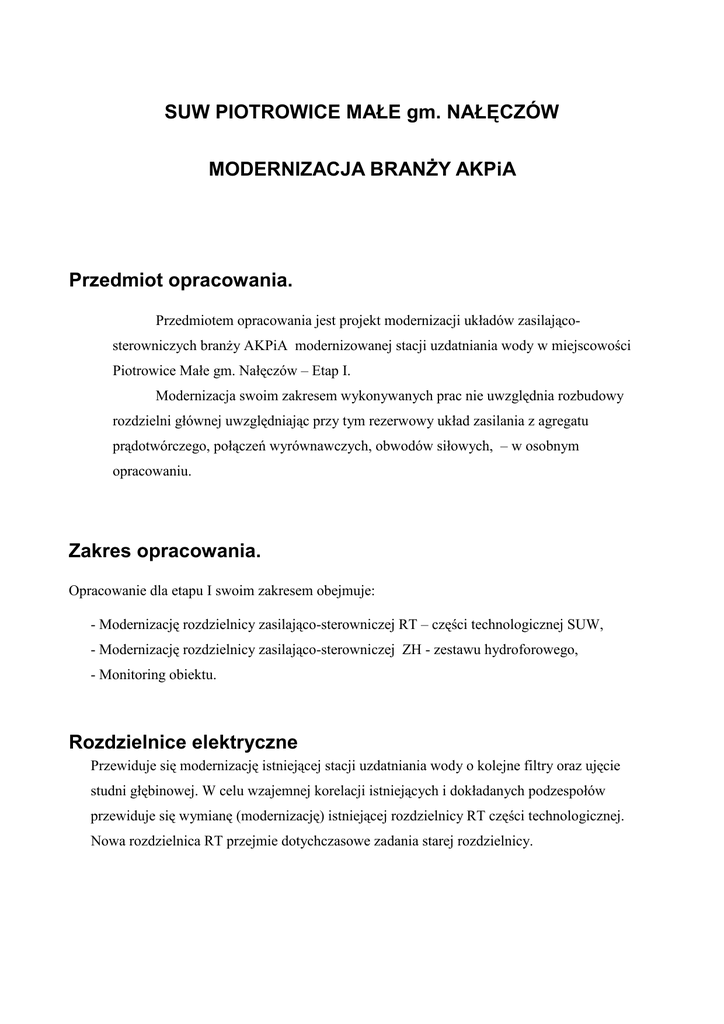 SUW PIOTROWICE MAŁE gm. NAŁĘCZÓW

MODERNIZACJA BRANŻY AKPiA

Przedmiot opracowania.

Przedmiotem opracowania jest projekt modernizacji układów zasilająco-sterowniczych branży AKPiA modernizowanej stacji uzdatniania wody w miejscowości Piotrowice Małe gm. Nałęczów – Etap I.

Modernizacja swoim zakresem wykonywanych prac nie uwzględnia rozbudowy rozdzielni głównej uwzględniając przy tym rezerwowy układ zasilania z agregatu prądotwórczego, połączeń wyrównawczych, obwodów siłowych, – w osobnym opracowaniu.

Zakres opracowania.

Opracowanie dla etapu I swoim zakresem obejmuje:

- Modernizację rozdzielnicy zasilająco-sterowniczej RT – części technologicznej SUW,
- Modernizację rozdzielnicy zasilająco-sterowniczej ZH - zestawu hydroforowego,
- Monitoring obiektu.

Rozdzielnice elektryczne

Przewiduje się modernizację istniejącej stacji uzdatniania wody o kolejne filtry oraz ujęcie studni głębinowej. W celu wzajemnej korelacji istniejących i dokładanych podzespołów przewiduje się wymianę (modernizację) istniejącej rozdzielnicy RT części technologicznej. Nowa rozdzielnica RT przejmie dotychczasowe zadania starej rozdzielnicy.